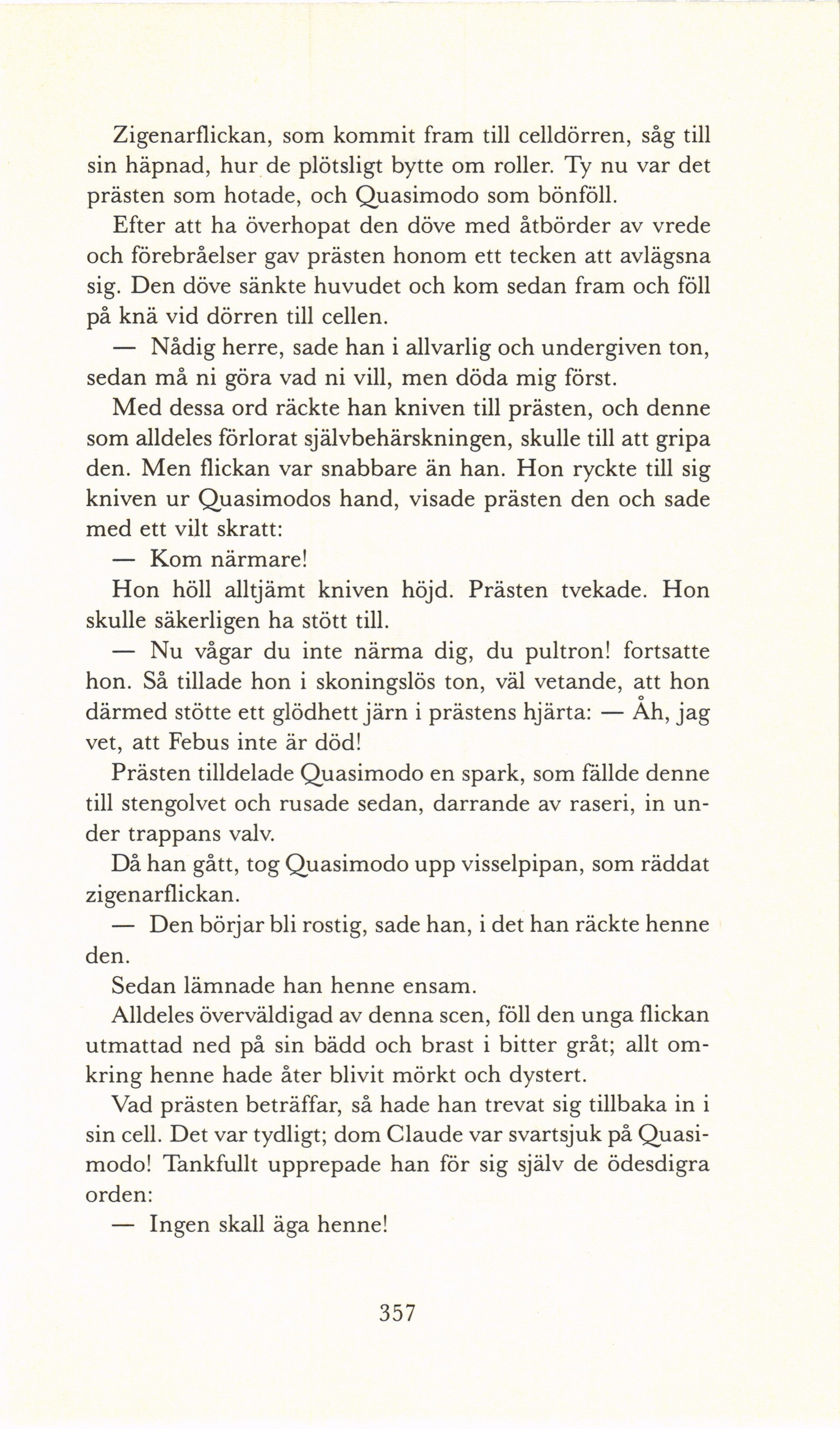 Zigenarflickan, som kommit fram till celldörren, såg till sin häpnad, hur de plötsligt bytte om roller. Ty nu var det prästen som hotade, och Quasimodo som bönföll.

Efter att ha överhopat den döve med åtbörder av vrede och förebråelser gav prästen honom ett tecken att avlägsna sig. Den döve sänkte huvudet och kom sedan fram och föll på knä vid dörren till cellen.

— Nådig herre, sade han i allvarlig och undergiven ton, sedan må ni göra vad ni vill, men döda mig först.

Med dessa ord räckte han kniven till prästen, och denne som alldeles förlorat självbehärskningen, skulle till att gripa den. Men flickan var snabbare än han. Hon ryckte till sig kniven ur Quasimodos hand, visade prästen den och sade med ett vilt skratt:

— Kom närmare!

Hon höll alltjämt kniven höjd. Prästen tvekade. Hon skulle säkerligen ha stött till.

— Nu vågar du inte närma dig, du pultron! fortsatte hon. Så tillade hon i skoningslös ton, väl vetande, att hon därmed stötte ett glödhett järn i prästens hjärta: — Åh, jag vet, att Febus inte är död!

Prästen tilldelade Quasimodo en spark, som fällde denne till stengolvet och rusade sedan, darrande av raseri, in under trappans valv.

Då han gått, tog Quasimodo upp visselpipan, som räddat zigenarflickan.

— Den börjar bli rostig, sade han, i det han räckte henne den.

Sedan lämnade han henne ensam.

Alldeles överväldigad av denna scen, föll den unga flickan utmattad ned på sin bädd och brast i bitter gråt; allt omkring henne hade åter blivit mörkt och dystert.

Vad prästen beträffar, så hade han trevat sig tillbaka in i sin cell. Det var tydligt; dom Claude var svartsjuk på Quasimodo! Tankfullt upprepade han för sig själv de ödesdigra orden:

— Ingen skall äga henne!

357